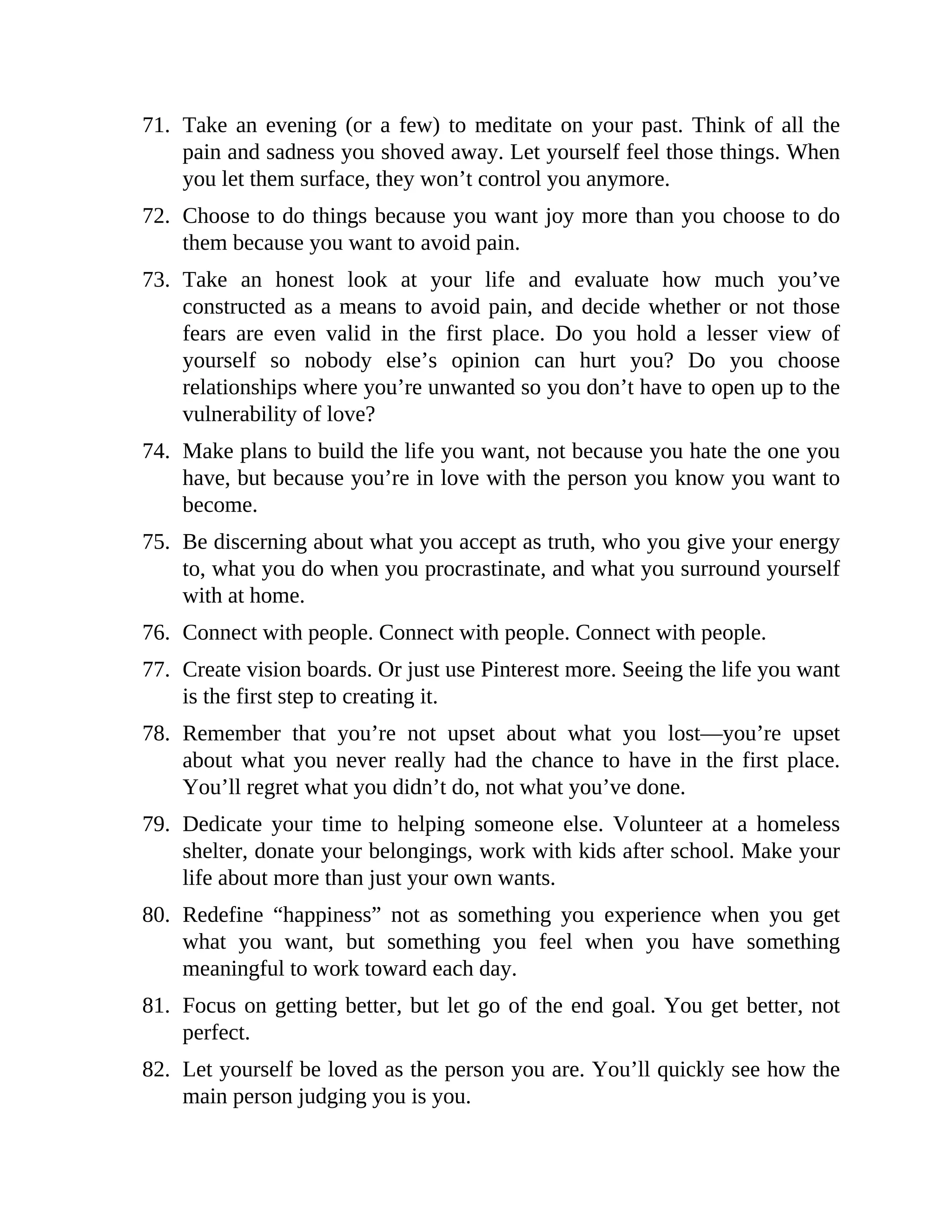 71. Take an evening (or a few) to meditate on your past. Think of all the pain and sadness you shoved away. Let yourself feel those things. When you let them surface, they won’t control you anymore.

72. Choose to do things because you want joy more than you choose to do them because you want to avoid pain.

73. Take an honest look at your life and evaluate how much you’ve constructed as a means to avoid pain, and decide whether or not those fears are even valid in the first place. Do you hold a lesser view of yourself so nobody else’s opinion can hurt you? Do you choose relationships where you’re unwanted so you don’t have to open up to the vulnerability of love?

74. Make plans to build the life you want, not because you hate the one you have, but because you’re in love with the person you know you want to become.

75. Be discerning about what you accept as truth, who you give your energy to, what you do when you procrastinate, and what you surround yourself with at home.

76. Connect with people. Connect with people. Connect with people.

77. Create vision boards. Or just use Pinterest more. Seeing the life you want is the first step to creating it.

78. Remember that you’re not upset about what you lost—you’re upset about what you never really had the chance to have in the first place. You’ll regret what you didn’t do, not what you’ve done.

79. Dedicate your time to helping someone else. Volunteer at a homeless shelter, donate your belongings, work with kids after school. Make your life about more than just your own wants.

80. Redefine “happiness” not as something you experience when you get what you want, but something you feel when you have something meaningful to work toward each day.

81. Focus on getting better, but let go of the end goal. You get better, not perfect.

82. Let yourself be loved as the person you are. You’ll quickly see how the main person judging you is you.